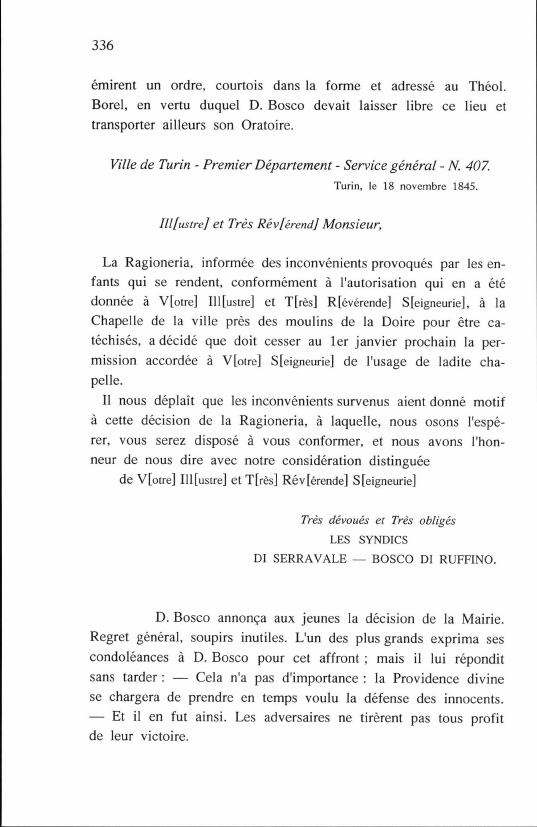 336

émirent un ordre, courtois dans la forme et adressé au Théol. Borel, en vertu duquel D. Bosco devait laisser libre ce lieu et transporter ailleurs son Oratoire.

Ville de Turin - Premier Département - Service général - N. 407.
Turin, le 18 novembre 1845.

Ill[ustre] et Très Rév[érend] Monsieur,

La Ragioneria, informée des inconvénients provoqués par les enfants qui se rendent, conformément à l'autorisation qui en a été donnée à V[otre] Ill[ustre] et T[rès] R[évérende] S[eigneurie], à la Chapelle de la ville près des moulins de la Doire pour être catéchisés, a décidé que doit cesser au 1er janvier prochain la permission accordée à V[otre] S[eigneurie] de l'usage de ladite chapelle.

Il nous déplaît que les inconvénients survenus aient donné motif à cette décision de la Ragioneria, à laquelle, nous osons l'espérer, vous serez disposé à vous conformer, et nous avons l'honneur de nous dire avec notre considération distinguée
de V[otre] Ill[ustre] et T[rès] Rév[érende] S[eigneurie]

Très dévoués et Très obligés
LES SYNDICS
DI SERRAVALE — BOSCO DI RUFFINO.

D. Bosco annonça aux jeunes la décision de la Mairie. Regret général, soupirs inutiles. L'un des plus grands exprima ses condoléances à D. Bosco pour cet affront ; mais il lui répondit sans tarder : — Cela n'a pas d'importance : la Providence divine se chargera de prendre en temps voulu la défense des innocents. — Et il en fut ainsi. Les adversaires ne tirèrent pas tous profit de leur victoire.